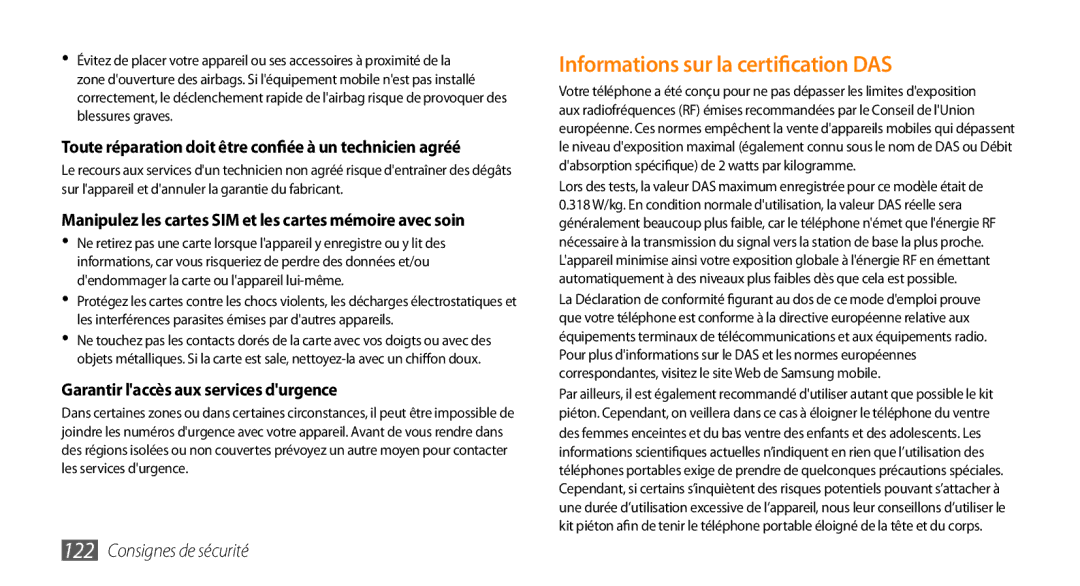 • Évitez de placer votre appareil ou ses accessoires à proximité de la zone d'ouverture des airbags. Si l'équipement mobile n'est pas installé correctement, le déclenchement rapide de l'airbag risque de provoquer des blessures graves.

Toute réparation doit être confiée à un technicien agréé

Le recours aux services d'un technicien non agréé risque d'entraîner des dégâts sur l'appareil et d'annuler la garantie du fabricant.

Manipulez les cartes SIM et les cartes mémoire avec soin

• Ne retirez pas une carte lorsque l'appareil y enregistre ou y lit des informations, car vous risqueriez de perdre des données et/ou d'endommager la carte ou l'appareil lui-même.
• Protégez les cartes contre les chocs violents, les décharges électrostatiques et les interférences parasites émises par d'autres appareils.
• Ne touchez pas les contacts dorés de la carte avec vos doigts ou avec des objets métalliques. Si la carte est sale, nettoyez-la avec un chiffon doux.

Garantir l'accès aux services d'urgence

Dans certaines zones ou dans certaines circonstances, il peut être impossible de joindre les numéros d'urgence avec votre appareil. Avant de vous rendre dans des régions isolées ou non couvertes prévoyez un autre moyen pour contacter les services d'urgence.

122 Consignes de sécurité

Informations sur la certification DAS

Votre téléphone a été conçu pour ne pas dépasser les limites d'exposition aux radiofréquences (RF) émises recommandées par le Conseil de l'Union européenne. Ces normes empêchent la vente d'appareils mobiles qui dépassent le niveau d'exposition maximal (également connu sous le nom de DAS ou Débit d'absorption spécifique) de 2 watts par kilogramme.

Lors des tests, la valeur DAS maximum enregistrée pour ce modèle était de 0.318 W/kg. En condition normale d'utilisation, la valeur DAS réelle sera généralement beaucoup plus faible, car le téléphone n'émet que l'énergie RF nécessaire à la transmission du signal vers la station de base la plus proche. L'appareil minimise ainsi votre exposition globale à l'énergie RF en émettant automatiquement à des niveaux plus faibles dès que cela est possible.

La Déclaration de conformité figurant au dos de ce mode d'emploi prouve que votre téléphone est conforme à la directive européenne relative aux équipements terminaux de télécommunications et aux équipements radio. Pour plus d'informations sur le DAS et les normes européennes correspondantes, visitez le site Web de Samsung mobile.

Par ailleurs, il est également recommandé d'utiliser autant que possible le kit piéton. Cependant, on veillera dans ce cas à éloigner le téléphone du ventre des femmes enceintes et du bas ventre des enfants et des adolescents. Les informations scientifiques actuelles n'indiquent en rien que l'utilisation des téléphones portables exige de prendre de quelconques précautions spéciales. Cependant, si certains s'inquiètent des risques potentiels pouvant s'attacher à une durée d'utilisation excessive de l'appareil, nous leur conseillons d'utiliser le kit piéton afin de tenir le téléphone portable éloigné de la tête et du corps.